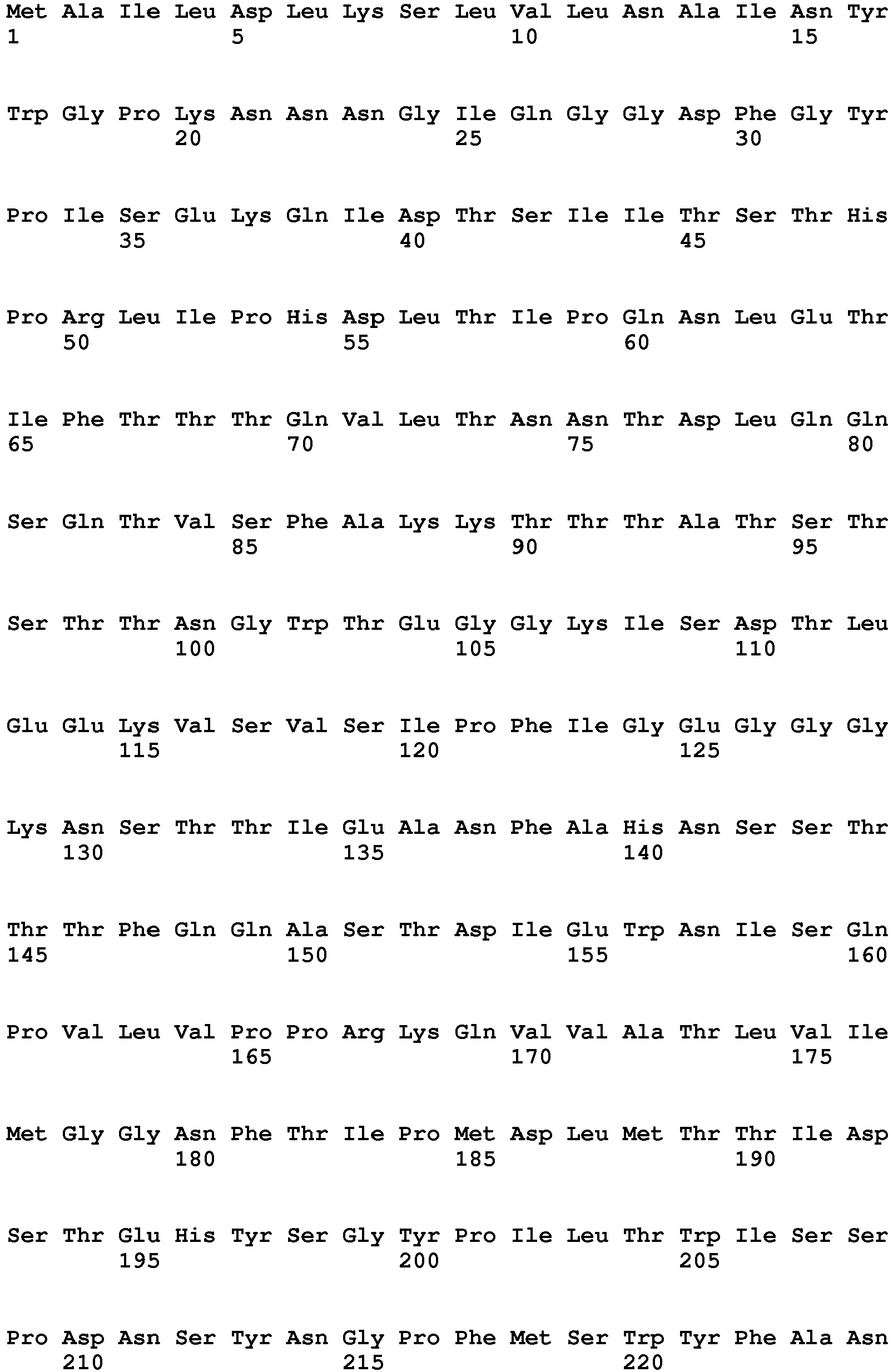 Met Ala Ile Leu Asp Leu Lys Ser Leu Val Leu Asn Ala Ile Asn Tyr
1 5 10 15

Trp Gly Pro Lys Asn Asn Asn Gly Ile Gln Gly Gly Asp Phe Gly Tyr
20 25 30

Pro Ile Ser Glu Lys Gln Ile Asp Thr Ser Ile Ile Thr Ser Thr His
35 40 45

Pro Arg Leu Ile Pro His Asp Leu Thr Ile Pro Gln Asn Leu Glu Thr
50 55 60

Ile Phe Thr Thr Thr Gln Val Leu Thr Asn Asn Thr Asp Leu Gln Gln
65 70 75 80

Ser Gln Thr Val Ser Phe Ala Lys Lys Thr Thr Thr Ala Thr Ser Thr
85 90 95

Ser Thr Thr Asn Gly Trp Thr Glu Gly Gly Lys Ile Ser Asp Thr Leu
100 105 110

Glu Glu Lys Val Ser Val Ser Ile Pro Phe Ile Gly Glu Gly Gly Gly
115 120 125

Lys Asn Ser Thr Thr Ile Glu Ala Asn Phe Ala His Asn Ser Ser Thr
130 135 140

Thr Thr Phe Gln Gln Ala Ser Thr Asp Ile Glu Trp Asn Ile Ser Gln
145 150 155 160

Pro Val Leu Val Pro Pro Arg Lys Gln Val Val Ala Thr Leu Val Ile
165 170 175

Met Gly Gly Asn Phe Thr Ile Pro Met Asp Leu Met Thr Thr Ile Asp
180 185 190

Ser Thr Glu His Tyr Ser Gly Tyr Pro Ile Leu Thr Trp Ile Ser Ser
195 200 205

Pro Asp Asn Ser Tyr Asn Gly Pro Phe Met Ser Trp Tyr Phe Ala Asn
210 215 220